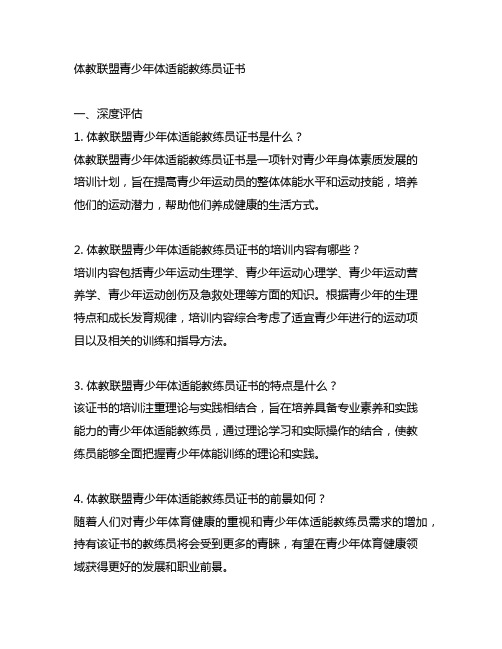 体教联盟青少年体适能教练员证书

一、深度评估

1. 体教联盟青少年体适能教练员证书是什么？

体教联盟青少年体适能教练员证书是一项针对青少年身体素质发展的培训计划，旨在提高青少年运动员的整体体能水平和运动技能，培养他们的运动潜力，帮助他们养成健康的生活方式。

2. 体教联盟青少年体适能教练员证书的培训内容有哪些？

培训内容包括青少年运动生理学、青少年运动心理学、青少年运动营养学、青少年运动创伤及急救处理等方面的知识。根据青少年的生理特点和成长发育规律，培训内容综合考虑了适宜青少年进行的运动项目以及相关的训练和指导方法。

3. 体教联盟青少年体适能教练员证书的特点是什么？

该证书的培训注重理论与实践相结合，旨在培养具备专业素养和实践能力的青少年体适能教练员，通过理论学习和实际操作的结合，使教练员能够全面把握青少年体能训练的理论和实践。

4. 体教联盟青少年体适能教练员证书的前景如何？

随着人们对青少年体育健康的重视和青少年体适能教练员需求的增加，持有该证书的教练员将会受到更多的青睐，有望在青少年体育健康领域获得更好的发展和职业前景。